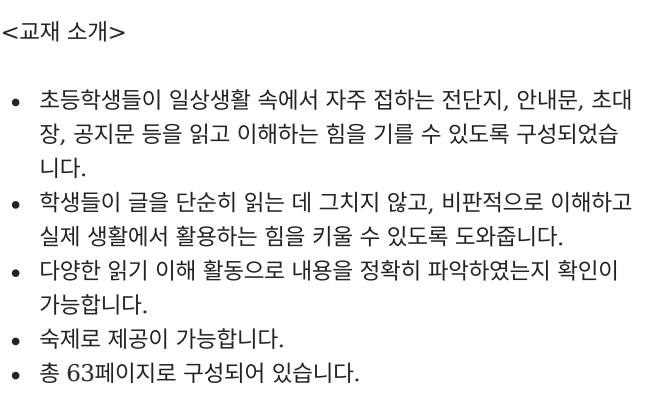 <교재 소개>

• 초등학생들이 일상생활 속에서 자주 접하는 전단지, 안내문, 초대장, 공지문 등을 읽고 이해하는 힘을 기를 수 있도록 구성되었습니다.
• 학생들이 글을 단순히 읽는 데 그치지 않고, 비판적으로 이해하고 실제 생활에서 활용하는 힘을 키울 수 있도록 도와줍니다.
• 다양한 읽기 이해 활동으로 내용을 정확히 파악하였는지 확인이 가능합니다.
• 숙제로 제공이 가능합니다.
• 총 63페이지로 구성되어 있습니다.